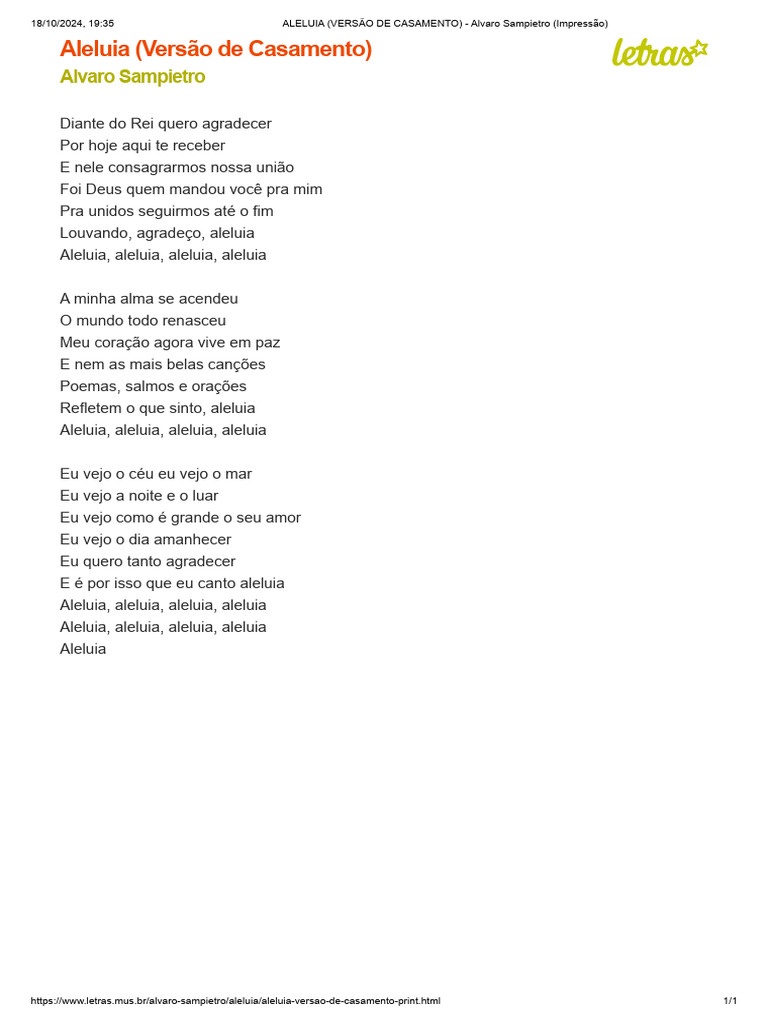 18/10/2024, 19:35 ALELUIA (VERSÃO DE CASAMENTO) - Alvaro Sampietro (Impressão)

Aleluia (Versão de Casamento)
Alvaro Sampietro

letras

Diante do Rei quero agradecer
Por hoje aqui te receber
E nele consagrarmos nossa união
Foi Deus quem mandou você pra mim
Pra unidos seguirmos até o fim
Louvando, agradeço, aleluia
Aleluia, aleluia, aleluia, aleluia

A minha alma se acendeu
O mundo todo renasceu
Meu coração agora vive em paz
E nem as mais belas canções
Poemas, salmos e orações
Refletem o que sinto, aleluia
Aleluia, aleluia, aleluia, aleluia

Eu vejo o céu eu vejo o mar
Eu vejo a noite e o luar
Eu vejo como é grande o seu amor
Eu vejo o dia amanhecer
Eu quero tanto agradecer
E é por isso que eu canto aleluia
Aleluia, aleluia, aleluia, aleluia
Aleluia, aleluia, aleluia, aleluia
Aleluia

https://www.letras.mus.br/alvaro-sampietro/aleluia/aleluia-versao-de-casamento-print.html 1/1